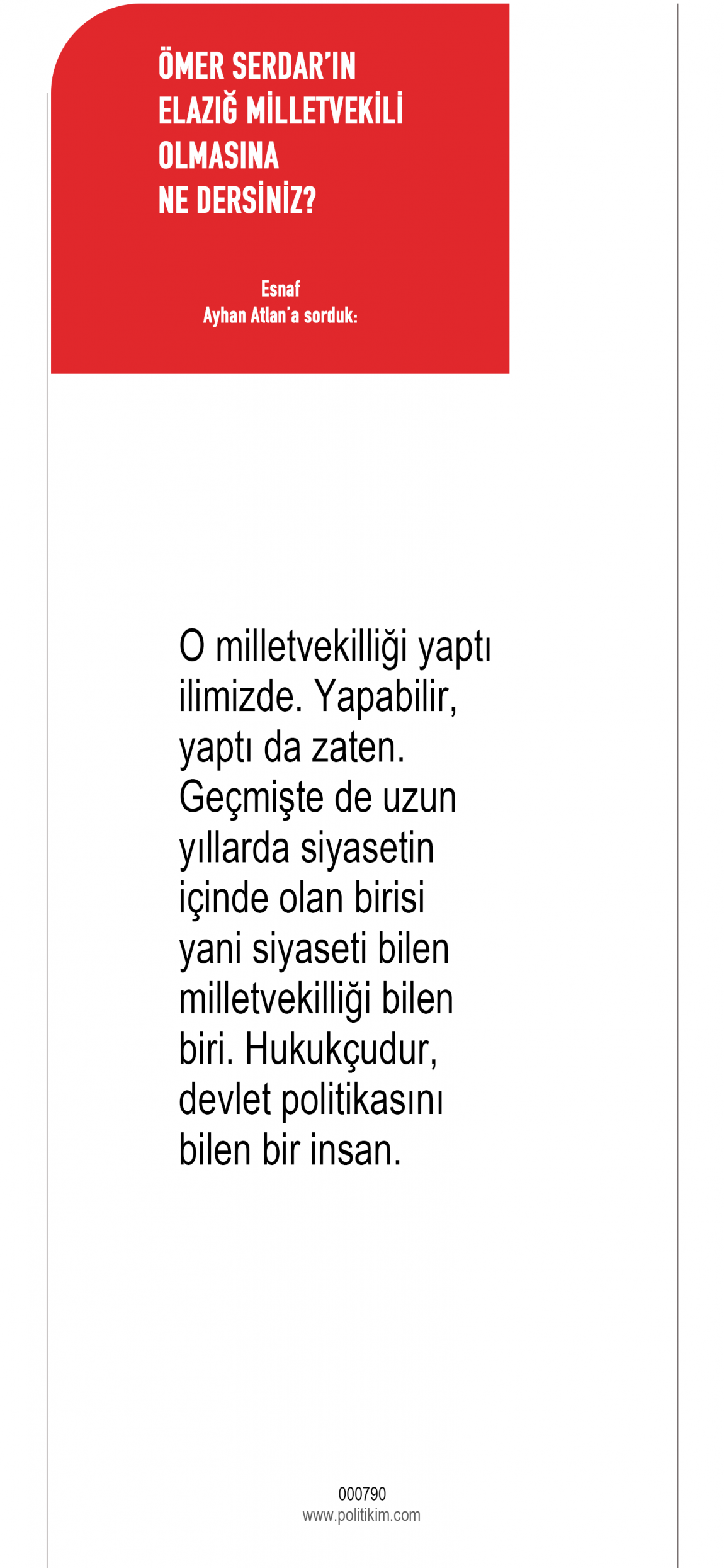 ÖMER SERDAR'IN
ELAZIĞ MİLLETVEKİLİ
OLMASINA
NE DERSİNİZ?

Esnaf
Ayhan Atlan'a sorduk:

O milletvekilliği yaptı ilimizde. Yapabilir, yaptı da zaten. Geçmişte de uzun yıllarda siyasetin içinde olan birisi yani siyaseti bilen milletvekilliği bilen biri. Hukukçudur, devlet politikasını bilen bir insan.

000790
www.politikim.com